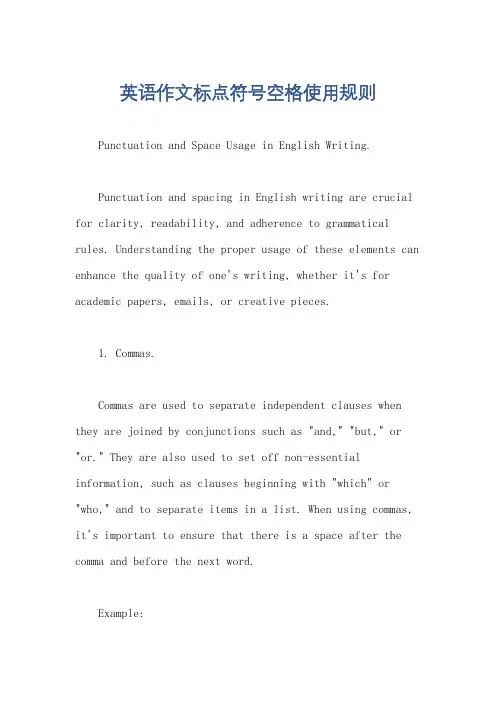 英语作文标点符号空格使用规则

Punctuation and Space Usage in English Writing.

Punctuation and spacing in English writing are crucial for clarity, readability, and adherence to grammatical rules. Understanding the proper usage of these elements can enhance the quality of one's writing, whether it's for academic papers, emails, or creative pieces.

1. Commas.

Commas are used to separate independent clauses when they are joined by conjunctions such as "and," "but," or "or." They are also used to set off non-essential information, such as clauses beginning with "which" or "who," and to separate items in a list. When using commas, it's important to ensure that there is a space after the comma and before the next word.

Example: